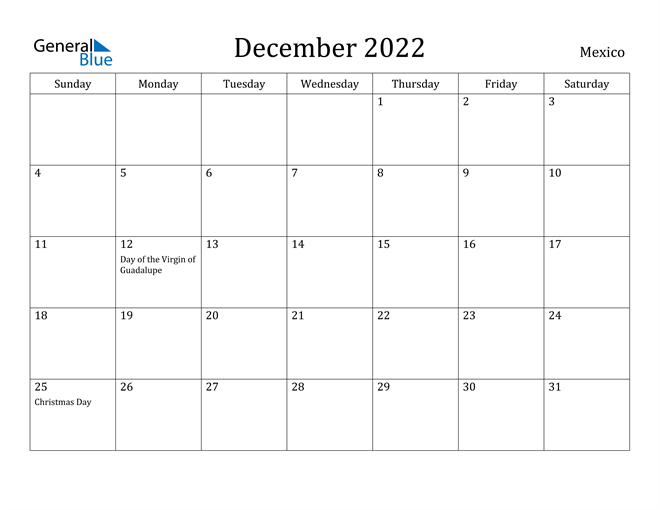 General Blue

December 2022

Mexico

| Sunday | Monday | Tuesday | Wednesday | Thursday | Friday | Saturday |
|---|---|---|---|---|---|---|
| | | | | 1 | 2 | 3 |
| 4 | 5 | 6 | 7 | 8 | 9 | 10 |
| 11 | 12 Day of the Virgin of Guadalupe | 13 | 14 | 15 | 16 | 17 |
| 18 | 19 | 20 | 21 | 22 | 23 | 24 |
| 25 Christmas Day | 26 | 27 | 28 | 29 | 30 | 31 |